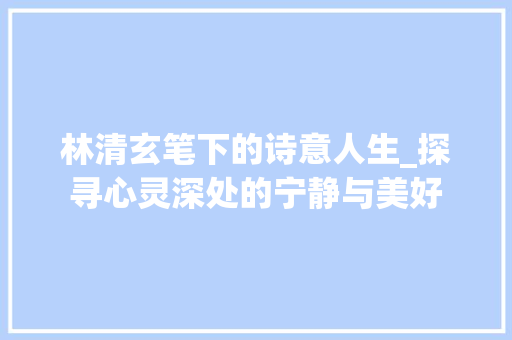 林清玄笔下的诗意人生_探寻心灵深处的宁静与美好